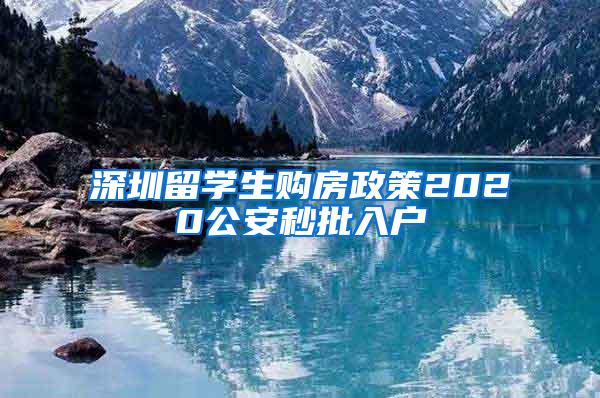 深圳留学生购房政策2020公安秒批入户